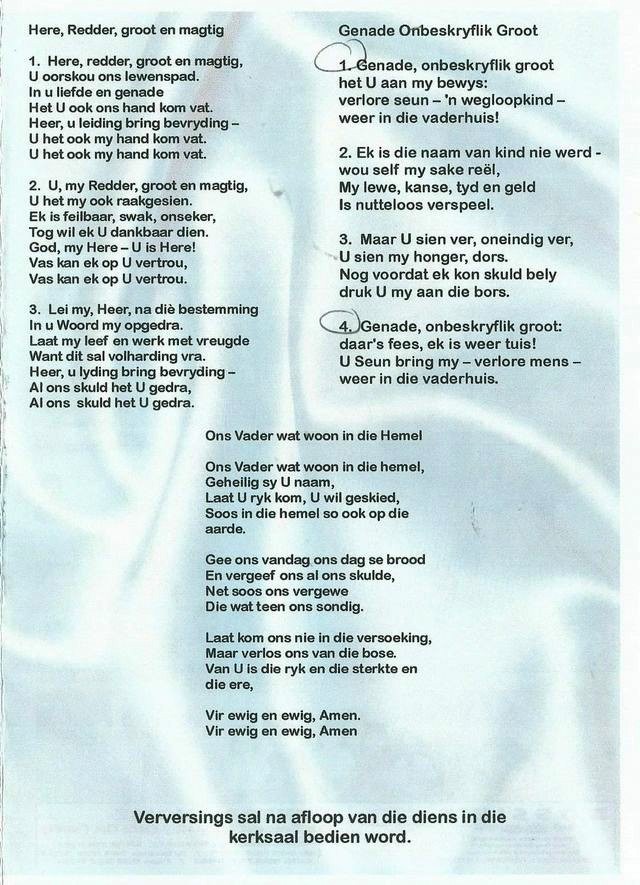 Here, Redder, groot en magtig

1. Here, redder, groot en magtig,
U oorskou ons lewenspad.
In u liefde en genade
Het U ook ons hand kom vat.
Heer, u leiding bring bevryding –
U het ook my hand kom vat.
U het ook my hand kom vat.

2. U, my Redder, groot en magtig,
U het my ook raakgesien.
Ek is feilbaar, swak, onseker,
Tog wil ek U dankbaar dien.
God, my Here – U is Here!
Vas kan ek op U vertrou,
Vas kan ek op U vertrou.

3. Lei my, Heer, na diè bestemming
In u Woord my opgedra.
Laat my leef en werk met vreugde
Want dit sal volharding vra.
Heer, u lyding bring bevryding –
Al ons skuld het U gedra,
Al ons skuld het U gedra.

Genade Onbeskryflik Groot

1. Genade, onbeskryflik groot
het U aan my bewys:
verlore seun – 'n wegloopkind –
weer in die vaderhuis!

2. Ek is die naam van kind nie werd -
wou self my sake reël,
My lewe, kanse, tyd en geld
Is nutteloos verspeel.

3. Maar U sien ver, oneindig ver,
U sien my honger, dors.
Nog voordat ek kon skuld bely
druk U my aan die bors.

4. Genade, onbeskryflik groot:
daar's fees, ek is weer tuis!
U Seun bring my – verlore mens –
weer in die vaderhuis.

Ons Vader wat woon in die Hemel

Ons Vader wat woon in die hemel,
Geheilig sy U naam,
Laat U ryk kom, U wil geskied,
Soos in die hemel so ook op die aarde.

Gee ons vandag ons dag se brood
En vergeef ons al ons skulde,
Net soos ons vergewe
Die wat teen ons sondig.

Laat kom ons nie in die versoeking,
Maar verlos ons van die bose.
Van U is die ryk en die sterkte en die ere,

Vir ewig en ewig, Amen.
Vir ewig en ewig, Amen

Verversings sal na afloop van die diens in die kerksaal bedien word.